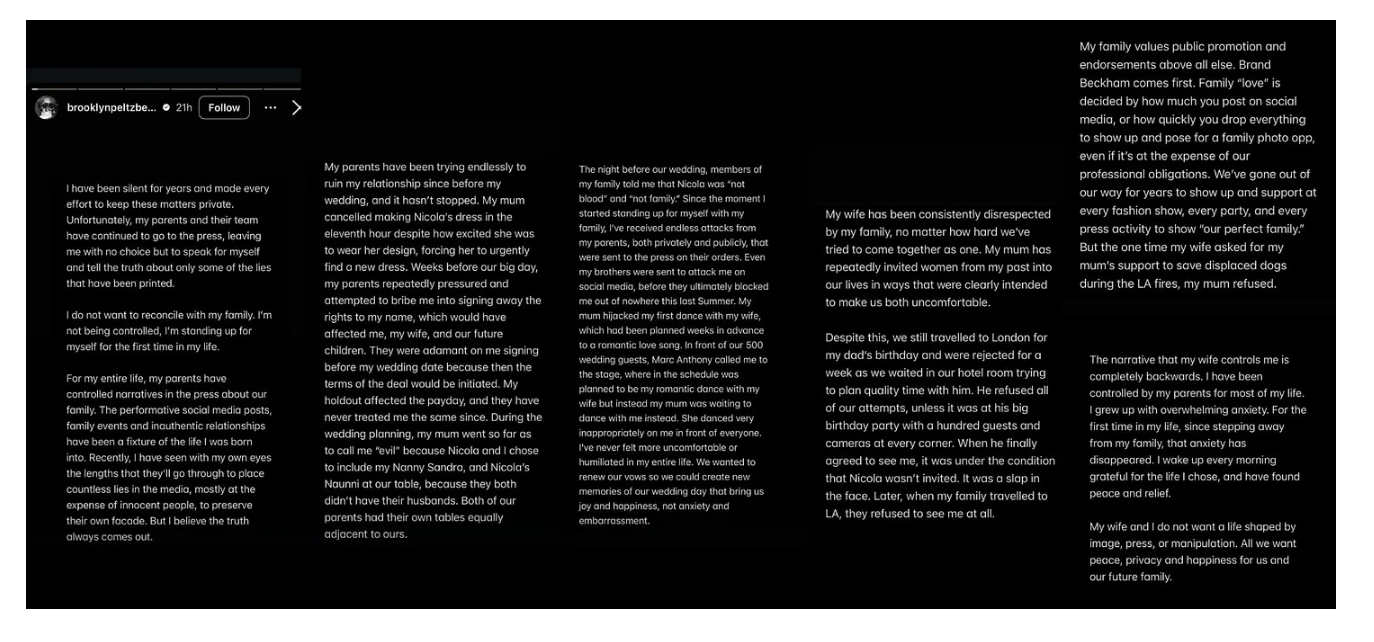 brooklynpeltzbe... 21h Follow

I have been silent for years and made every effort to keep these matters private. Unfortunately, my parents and their team have continued to go to the press, leaving me with no choice but to speak for myself and tell the truth about only some of the lies that have been printed.

I do not want to reconcile with my family. I'm not being controlled, I'm standing up for myself for the first time in my life.

For my entire life, my parents have controlled narratives in the press about our family. The performative social media posts, family events and inauthentic relationships have been a fixture of the life I was born into. Recently, I have seen with my own eyes the lengths that they'll go through to place countless lies in the media, mostly at the expense of innocent people, to preserve their own facade. But I believe the truth always comes out.

My parents have been trying endlessly to ruin my relationship since before my wedding, and it hasn't stopped. My mum cancelled making Nicola's dress in the eleventh hour despite how excited she was to wear her design, forcing her to urgently find a new dress. Weeks before our big day, my parents repeatedly pressured and attempted to bribe me into signing away the rights to my name, which would have affected me, my wife, and our future children. They were adamant on me signing before my wedding date because then the terms of the deal would be initiated. My holdout affected the payday, and they have never treated me the same since. During the wedding planning, my mum went so far as to call me "evil" because Nicola and I chose to include my Nanny Sandra, and Nicola's Naunni at our table, because they both didn't have their husbands. Both of our parents had their own tables equally adjacent to ours.

The night before our wedding, members of my family told me that Nicola was "not blood" and "not family." Since the moment I started standing up for myself with my family, I've received endless attacks from my parents, both privately and publicly, that were sent to the press on their orders. Even my brothers were sent to attack me on social media, before they ultimately blocked me out of nowhere this last Summer. My mum hijacked my first dance with my wife, which had been planned weeks in advance to a romantic love song. In front of our 500 wedding guests, Marc Anthony called me to the stage, where in the schedule was planned to be my romantic dance with my wife but instead my mum was waiting to dance with me instead. She danced very inappropriately on me in front of everyone. I've never felt more uncomfortable or humiliated in my entire life. We wanted to renew our vows so we could create new memories of our wedding day that bring us joy and happiness, not anxiety and embarrassment.

My wife has been consistently disrespected by my family, no matter how hard we've tried to come together as one. My mum has repeatedly invited women from my past into our lives in ways that were clearly intended to make us both uncomfortable.

Despite this, we still travelled to London for my dad's birthday and were rejected for a week as we waited in our hotel room trying to plan quality time with him. He refused all of our attempts, unless it was at his big birthday party with a hundred guests and cameras at every corner. When he finally agreed to see me, it was under the condition that Nicola wasn't invited. It was a slap in the face. Later, when my family travelled to LA, they refused to see me at all.

My family values public promotion and endorsements above all else. Brand Beckham comes first. Family "love" is decided by how much you post on social media, or how quickly you drop everything to show up and pose for a family photo opp, even if it's at the expense of our professional obligations. We've gone out of our way for years to show up and support at every fashion show, every party, and every press activity to show "our perfect family." But the one time my wife asked for my mum's support to save displaced dogs during the LA fires, my mum refused.

The narrative that my wife controls me is completely backwards. I have been controlled by my parents for most of my life. I grew up with overwhelming anxiety. For the first time in my life, since stepping away from my family, that anxiety has disappeared. I wake up every morning grateful for the life I chose, and have found peace and relief.

My wife and I do not want a life shaped by image, press, or manipulation. All we want peace, privacy and happiness for us and our future family.